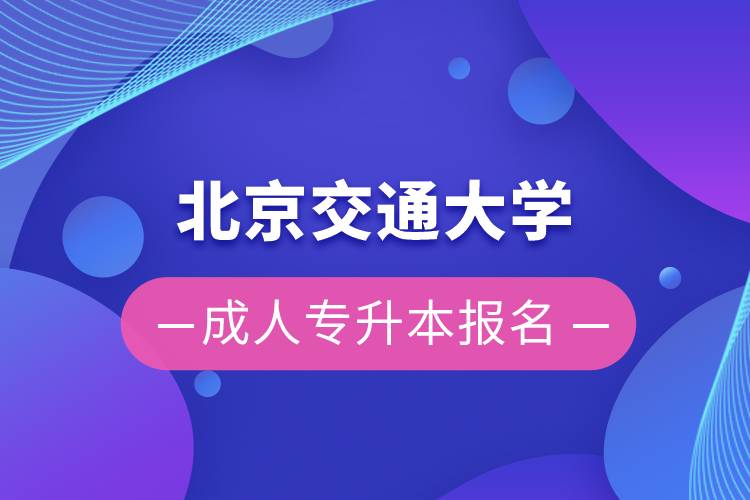 北京交通大学

— 成人专升本报名 —